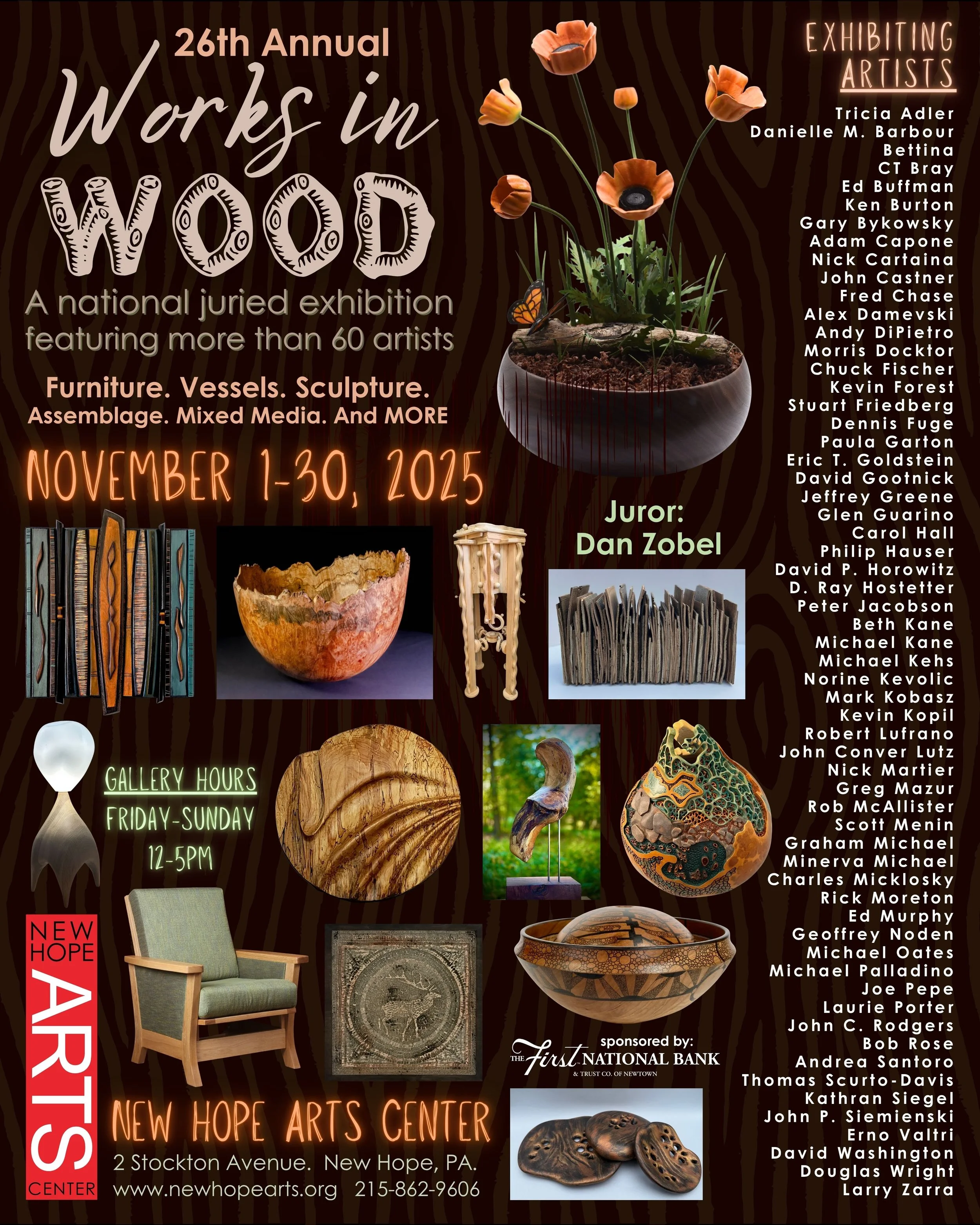 26th Annual
Works in
WOOD

A national juried exhibition featuring more than 60 artists

Furniture. Vessels. Sculpture.
Assemblage. Mixed Media. And MORE

NOVEMBER 1-30, 2025

Juror:
Dan Zobel

GALLERY HOURS
FRIDAY-SUNDAY
12-5PM

NEW HOPE ARTS CENTER

sponsored by:
THE First NATIONAL BANK
& TRUST CO. OF NEWTOWN

NEW HOPE ARTS CENTER
2 Stockton Avenue. New Hope, PA.
www.newhopearts.org 215-862-9606

EXHIBITING ARTISTS
Tricia Adler
Danielle M. Barbour
Bettina
CT Bray
Ed Buffman
Ken Burton
Gary Bykowsky
Adam Capone
Nick Cartaina
John Castner
Fred Chase
Alex Damevski
Andy DiPietro
Morris Docktor
Chuck Fischer
Kevin Forest
Stuart Friedberg
Dennis Fuge
Paula Garton
Eric T. Goldstein
David Gootnick
Jeffrey Greene
Glen Guarino
Carol Hall
Philip Hauser
David P. Horowitz
D. Ray Hostetter
Peter Jacobson
Beth Kane
Michael Kane
Michael Kehs
Norine Kevolic
Mark Kobasz
Kevin Kopil
Robert Lufrano
John Conver Lutz
Nick Martier
Greg Mazur
Rob McAllister
Scott Menin
Graham Michael
Minerva Michael
Charles Micklosky
Rick Moreton
Ed Murphy
Geoffrey Noden
Michael Oates
Michael Palladino
Joe Pepe
Laurie Porter
John C. Rodgers
Bob Rose
Andrea Santoro
Thomas Scurto-Davis
Kathran Siegel
John P. Siemienski
Erno Valtri
David Washington
Douglas Wright
Larry Zarra